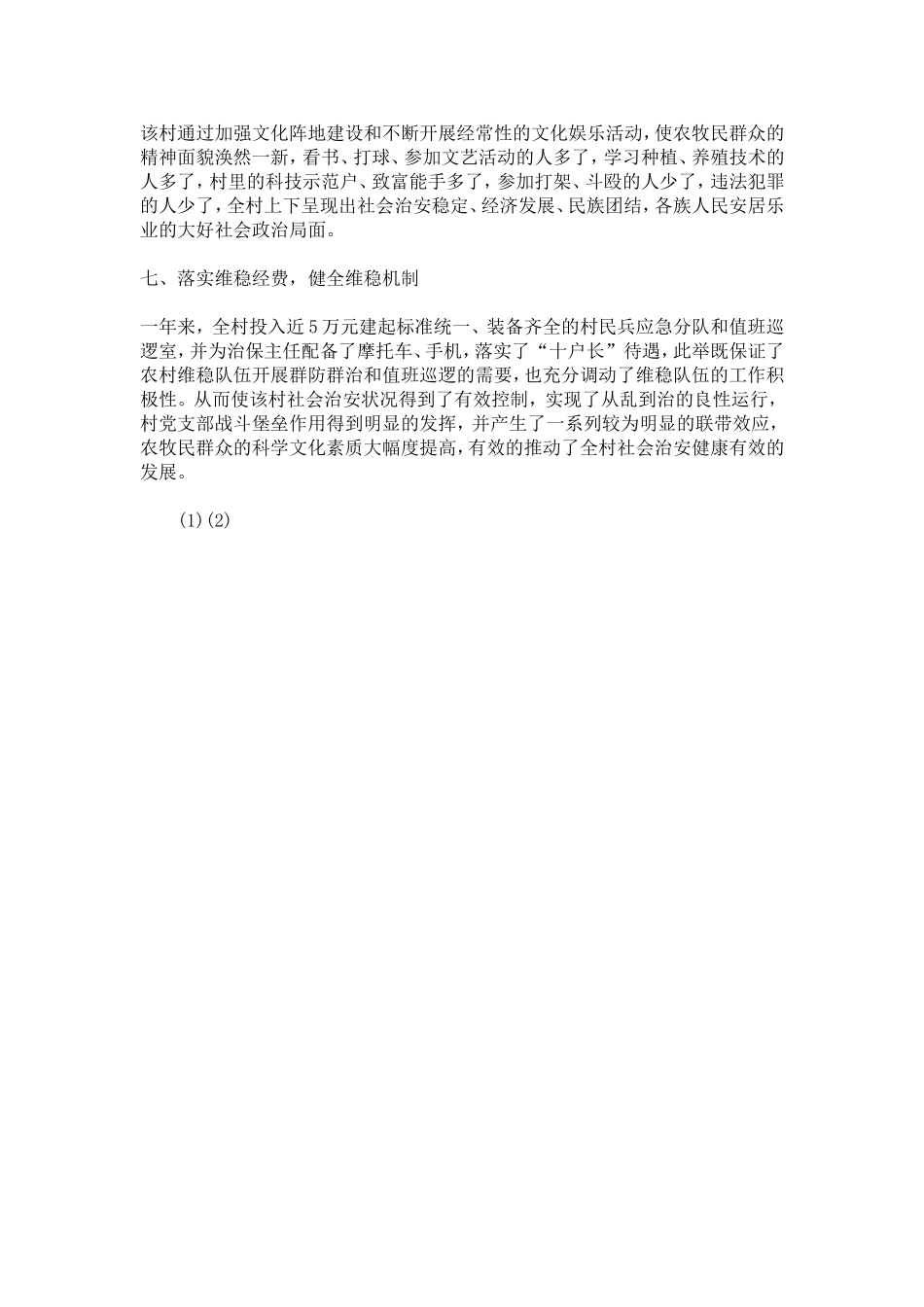 该村通过加强文化阵地建设和不断开展经常性的文化娱乐活动，使农牧民群众的精神面貌涣然一新，看书、打球、参加文艺活动的人多了，学习种植、养殖技术的人多了，村里的科技示范户、致富能手多了，参加打架、斗殴的人少了，违法犯罪的人少了，全村上下呈现出社会治安稳定、经济发展、民族团结，各族人民安居乐业的大好社会政治局面。

七、落实维稳经费，健全维稳机制

一年来，全村投入近5万元建起标准统一、装备齐全的村民兵应急分队和值班巡逻室，并为治保主任配备了摩托车、手机，落实了“十户长”待遇，此举既保证了农村维稳队伍开展群防群治和值班巡逻的需要，也充分调动了维稳队伍的工作积极性。从而使该村社会治安状况得到了有效控制，实现了从乱到治的良性运行，村党支部战斗堡垒作用得到明显的发挥，并产生了一系列较为明显的联带效应，农牧民群众的科学文化素质大幅度提高，有效的推动了全村社会治安健康有效的发展。

(1)(2)